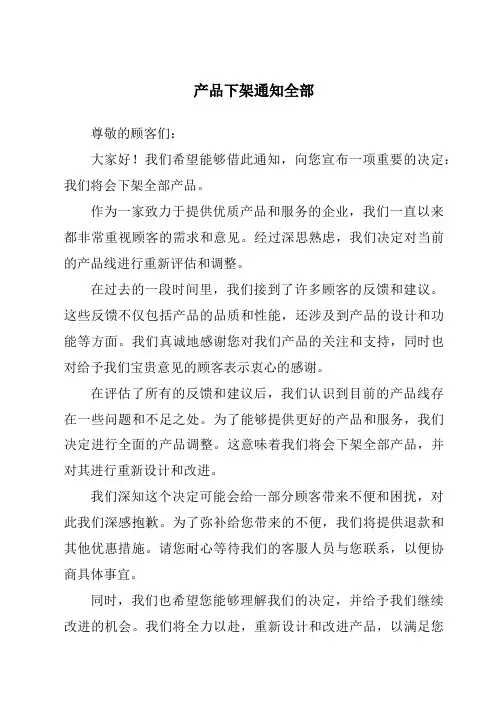 产品下架通知全部

尊敬的顾客们：

大家好！我们希望能够借此通知，向您宣布一项重要的决定：我们将会下架全部产品。

作为一家致力于提供优质产品和服务的企业，我们一直以来都非常重视顾客的需求和意见。经过深思熟虑，我们决定对当前的产品线进行重新评估和调整。

在过去的一段时间里，我们接到了许多顾客的反馈和建议。这些反馈不仅包括产品的品质和性能，还涉及到产品的设计和功能等方面。我们真诚地感谢您对我们产品的关注和支持，同时也对给予我们宝贵意见的顾客表示衷心的感谢。

在评估了所有的反馈和建议后，我们认识到目前的产品线存在一些问题和不足之处。为了能够提供更好的产品和服务，我们决定进行全面的产品调整。这意味着我们将会下架全部产品，并对其进行重新设计和改进。

我们深知这个决定可能会给一部分顾客带来不便和困扰，对此我们深感抱歉。为了弥补给您带来的不便，我们将提供退款和其他优惠措施。请您耐心等待我们的客服人员与您联系，以便协商具体事宜。

同时，我们也希望您能够理解我们的决定，并给予我们继续改进的机会。我们将全力以赴，重新设计和改进产品，以满足您